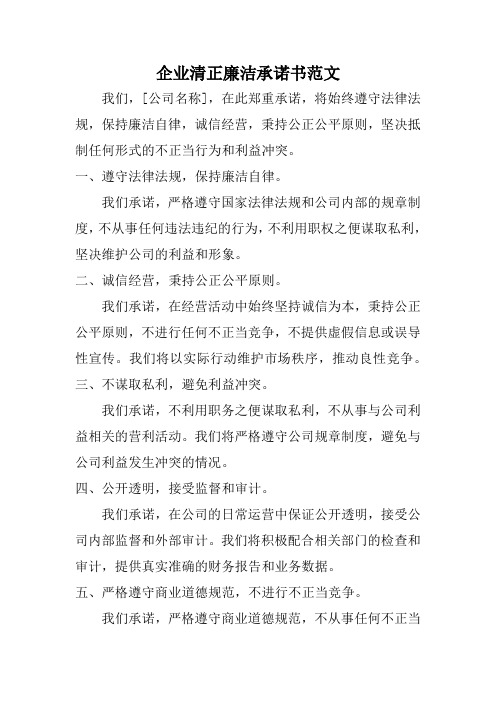 企业清正廉洁承诺书范文

我们，[公司名称]，在此郑重承诺，将始终遵守法律法规，保持廉洁自律，诚信经营，秉持公正公平原则，坚决抵制任何形式的不正当行为和利益冲突。

一、遵守法律法规，保持廉洁自律。

我们承诺，严格遵守国家法律法规和公司内部的规章制度，不从事任何违法违纪的行为，不利用职权之便谋取私利，坚决维护公司的利益和形象。

二、诚信经营，秉持公正公平原则。

我们承诺，在经营活动中始终坚持诚信为本，秉持公正公平原则，不进行任何不正当竞争，不提供虚假信息或误导性宣传。我们将以实际行动维护市场秩序，推动良性竞争。

三、不谋取私利，避免利益冲突。

我们承诺，不利用职务之便谋取私利，不从事与公司利益相关的营利活动。我们将严格遵守公司规章制度，避免与公司利益发生冲突的情况。

四、公开透明，接受监督和审计。

我们承诺，在公司的日常运营中保证公开透明，接受公司内部监督和外部审计。我们将积极配合相关部门的检查和审计，提供真实准确的财务报告和业务数据。

五、严格遵守商业道德规范，不进行不正当竞争。

我们承诺，严格遵守商业道德规范，不从事任何不正当